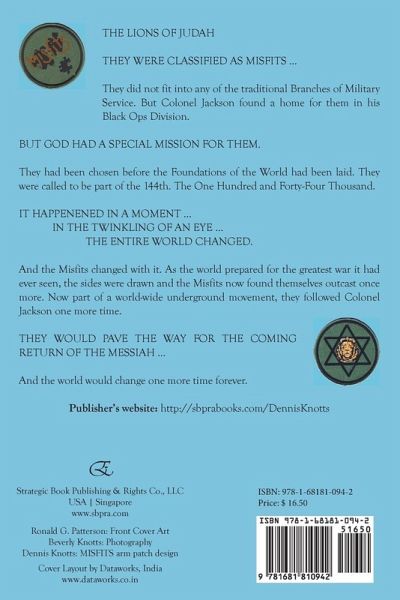 THE LIONS OF JUDAH

THEY WERE CLASSIFIED AS MISFITS ...

They did not fit into any of the traditional Branches of Military Service. But Colonel Jackson found a home for them in his Black Ops Division.

BUT GOD HAD A SPECIAL MISSION FOR THEM.

They had been chosen before the Foundations of the World had been laid. They were called to be part of the 144th. The One Hundred and Forty-Four Thousand.

IT HAPPENENED IN A MOMENT ...
IN THE TWINKLING OF AN EYE ...
THE ENTIRE WORLD CHANGED.

And the Misfits changed with it. As the world prepared for the greatest war it had ever seen, the sides were drawn and the Misfits now found themselves outcast once more. Now part of a world-wide underground movement, they followed Colonel Jackson one more time.

THEY WOULD PAVE THE WAY FOR THE COMING RETURN OF THE MESSIAH ...

And the world would change one more time forever.

Publisher's website: http://sbprabooks.com/DennisKnotts

Strategic Book Publishing & Rights Co., LLC
USA | Singapore
www.sbpra.com

Ronald G. Patterson: Front Cover Art
Beverly Knotts: Photography
Dennis Knotts: MISFITS arm patch design

Cover Layout by Dataworks, India
www.dataworks.co.in

ISBN: 978-1-68181-094-2
Price: $ 16.50

ISBN 978-1-68181-094-2
51650
9 781681 810942